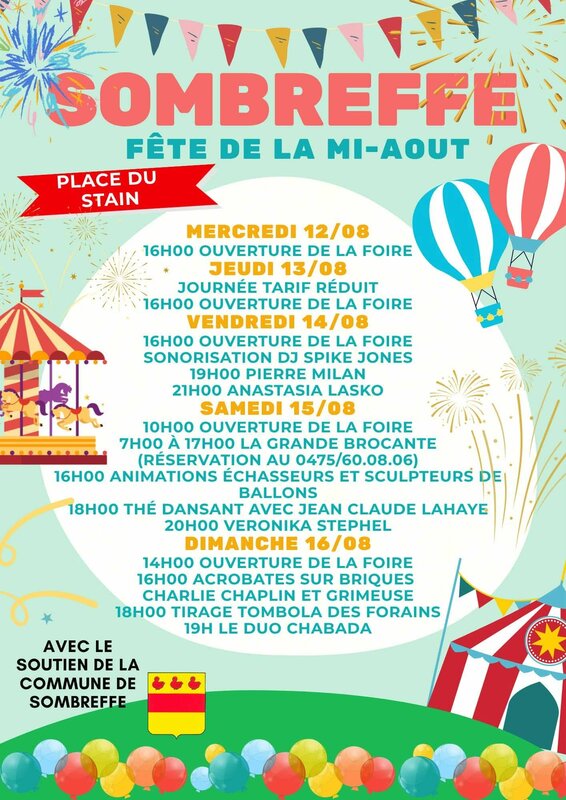 SOMBREFFE
FÊTE DE LA MI-AOUT

PLACE DU STAIN

MERCREDI 12/08
16H00 OUVERTURE DE LA FOIRE
JEUDI 13/08
JOURNÉE TARIF RÉDUIT
16H00 OUVERTURE DE LA FOIRE
VENDREDI 14/08
16H00 OUVERTURE DE LA FOIRE
SONORISATION DJ SPIKE JONES
19H00 PIERRE MILAN
21H00 ANASTASIA LASKO
SAMEDI 15/08
10H00 OUVERTURE DE LA FOIRE
7H00 À 17H00 LA GRANDE BROCANTE
(RÉSERVATION AU 0475/60.08.06)
16H00 ANIMATIONS ÉCHASSEURS ET SCULPTEURS DE BALLONS
18H00 THÉ DANSANT AVEC JEAN CLAUDE LAHAYE
20H00 VERONIKA STEPHEL
DIMANCHE 16/08
14H00 OUVERTURE DE LA FOIRE
16H00 ACROBATES SUR BRIQUES
CHARLIE CHAPLIN ET GRIMEUSE
18H00 TIRAGE TOMBOLA DES FORAINS
19H LE DUO CHABADA

AVEC LE SOUTIEN DE LA COMMUNE DE SOMBREFFE